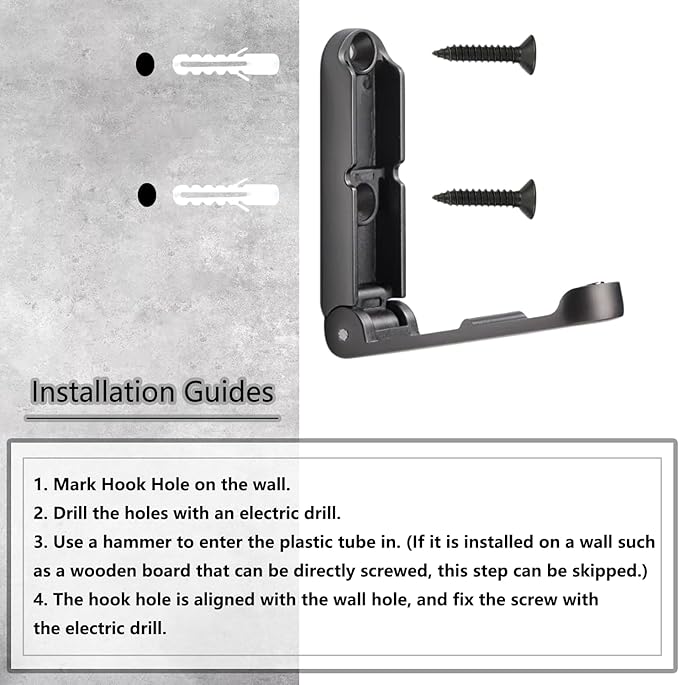 Installation Guides

1. Mark Hook Hole on the wall.
2. Drill the holes with an electric drill.
3. Use a hammer to enter the plastic tube in. (If it is installed on a wall such as a wooden board that can be directly screwed, this step can be skipped.)
4. The hook hole is aligned with the wall hole, and fix the screw with the electric drill.